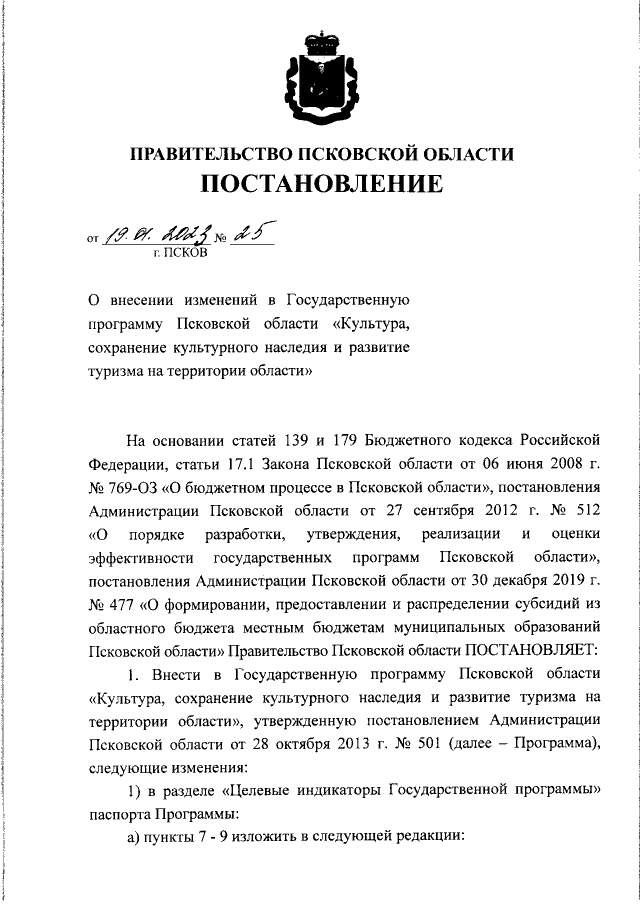 ПРАВИТЕЛЬСТВО ПСКОВСКОЙ ОБЛАСТИ
ПОСТАНОВЛЕНИЕ

от 19.01.2023 № 25
г. ПСКОВ

О внесении изменений в Государственную программу Псковской области «Культура, сохранение культурного наследия и развитие туризма на территории области»

На основании статей 139 и 179 Бюджетного кодекса Российской Федерации, статьи 17.1 Закона Псковской области от 06 июня 2008 г. № 769-ОЗ «О бюджетном процессе в Псковской области», постановления Администрации Псковской области от 27 сентября 2012 г. № 512 «О порядке разработки, утверждения, реализации и оценки эффективности государственных программ Псковской области», постановления Администрации Псковской области от 30 декабря 2019 г. № 477 «О формировании, предоставлении и распределении субсидий из областного бюджета местным бюджетам муниципальных образований Псковской области» Правительство Псковской области ПОСТАНОВЛЯЕТ:

1. Внести в Государственную программу Псковской области «Культура, сохранение культурного наследия и развитие туризма на территории области», утвержденную постановлением Администрации Псковской области от 28 октября 2013 г. № 501 (далее – Программа), следующие изменения:

1) в разделе «Целевые индикаторы Государственной программы» паспорта Программы:

а) пункты 7 - 9 изложить в следующей редакции: